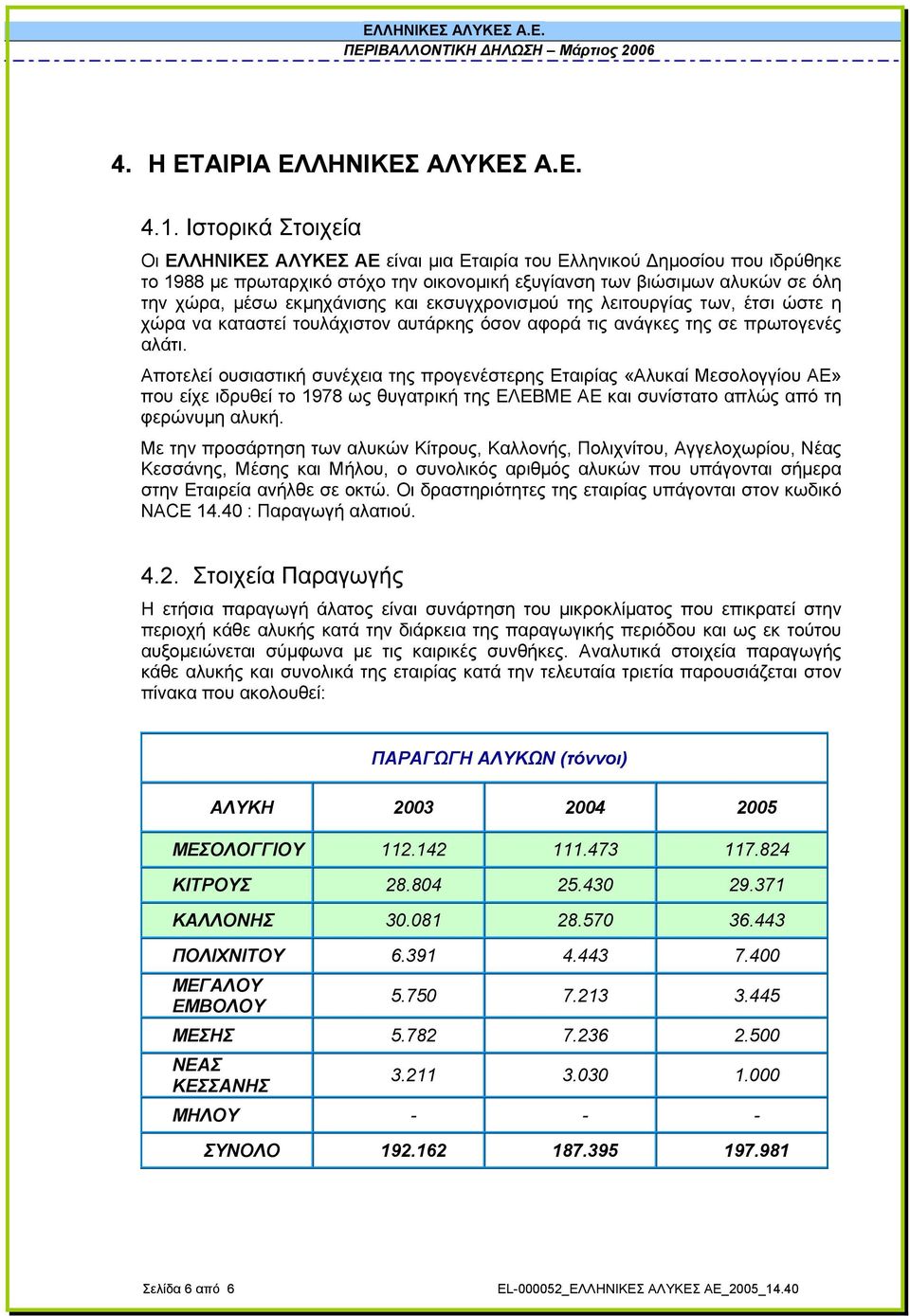 ΕΛΛΗΝΙΚΕΣ ΑΛΥΚΕΣ Α.Ε.
ΠΕΡΙΒΑΛΛΟΝΤΙΚΗ ΔΗΛΩΣΗ – Μάρτιος 2006

4. Η ΕΤΑΙΡΙΑ ΕΛΛΗΝΙΚΕΣ ΑΛΥΚΕΣ Α.Ε.

4.1. Ιστορικά Στοιχεία

Οι ΕΛΛΗΝΙΚΕΣ ΑΛΥΚΕΣ ΑΕ είναι μια Εταιρία του Ελληνικού Δημοσίου που ιδρύθηκε το 1988 με πρωταρχικό στόχο την οικονομική εξυγίανση των βιώσιμων αλυκών σε όλη την χώρα, μέσω εκμηχάνισης και εκσυγχρονισμού της λειτουργίας των, έτσι ώστε η χώρα να καταστεί τουλάχιστον αυτάρκης όσον αφορά τις ανάγκες της σε πρωτογενές αλάτι.

Αποτελεί ουσιαστική συνέχεια της προγενέστερης Εταιρίας «Αλυκαί Μεσολογγίου ΑΕ» που είχε ιδρυθεί το 1978 ως θυγατρική της ΕΛΕΒΜΕ ΑΕ και συνίστατο απλώς από τη φερώνυμη αλυκή.

Με την προσάρτηση των αλυκών Κίτρους, Καλλονής, Πολιχνίτου, Αγγελοχωρίου, Νέας Κεσσάνης, Μέσης και Μήλου, ο συνολικός αριθμός αλυκών που υπάγονται σήμερα στην Εταιρεία ανήλθε σε οκτώ. Οι δραστηριότητες της εταιρίας υπάγονται στον κωδικό NACE 14.40 : Παραγωγή αλατιού.

4.2. Στοιχεία Παραγωγής

Η ετήσια παραγωγή άλατος είναι συνάρτηση του μικροκλίματος που επικρατεί στην περιοχή κάθε αλυκής κατά την διάρκεια της παραγωγικής περιόδου και ως εκ τούτου αυξομειώνεται σύμφωνα με τις καιρικές συνθήκες. Αναλυτικά στοιχεία παραγωγής κάθε αλυκής και συνολικά της εταιρίας κατά την τελευταία τριετία παρουσιάζεται στον πίνακα που ακολουθεί:

ΠΑΡΑΓΩΓΗ ΑΛΥΚΩΝ (τόννοι)

| ΑΛΥΚΗ | 2003 | 2004 | 2005 |
|---|---|---|---|
| ΜΕΣΟΛΟΓΓΙΟΥ | 112.142 | 111.473 | 117.824 |
| ΚΙΤΡΟΥΣ | 28.804 | 25.430 | 29.371 |
| ΚΑΛΛΟΝΗΣ | 30.081 | 28.570 | 36.443 |
| ΠΟΛΙΧΝΙΤΟΥ | 6.391 | 4.443 | 7.400 |
| ΜΕΓΑΛΟΥ ΕΜΒΟΛΟΥ | 5.750 | 7.213 | 3.445 |
| ΜΕΣΗΣ | 5.782 | 7.236 | 2.500 |
| ΝΕΑΣ ΚΕΣΣΑΝΗΣ | 3.211 | 3.030 | 1.000 |
| ΜΗΛΟΥ | - | - | - |
| ΣΥΝΟΛΟ | 192.162 | 187.395 | 197.981 |

Σελίδα 6 από 6
EL-000052_ΕΛΛΗΝΙΚΕΣ ΑΛΥΚΕΣ ΑΕ_2005_14.40